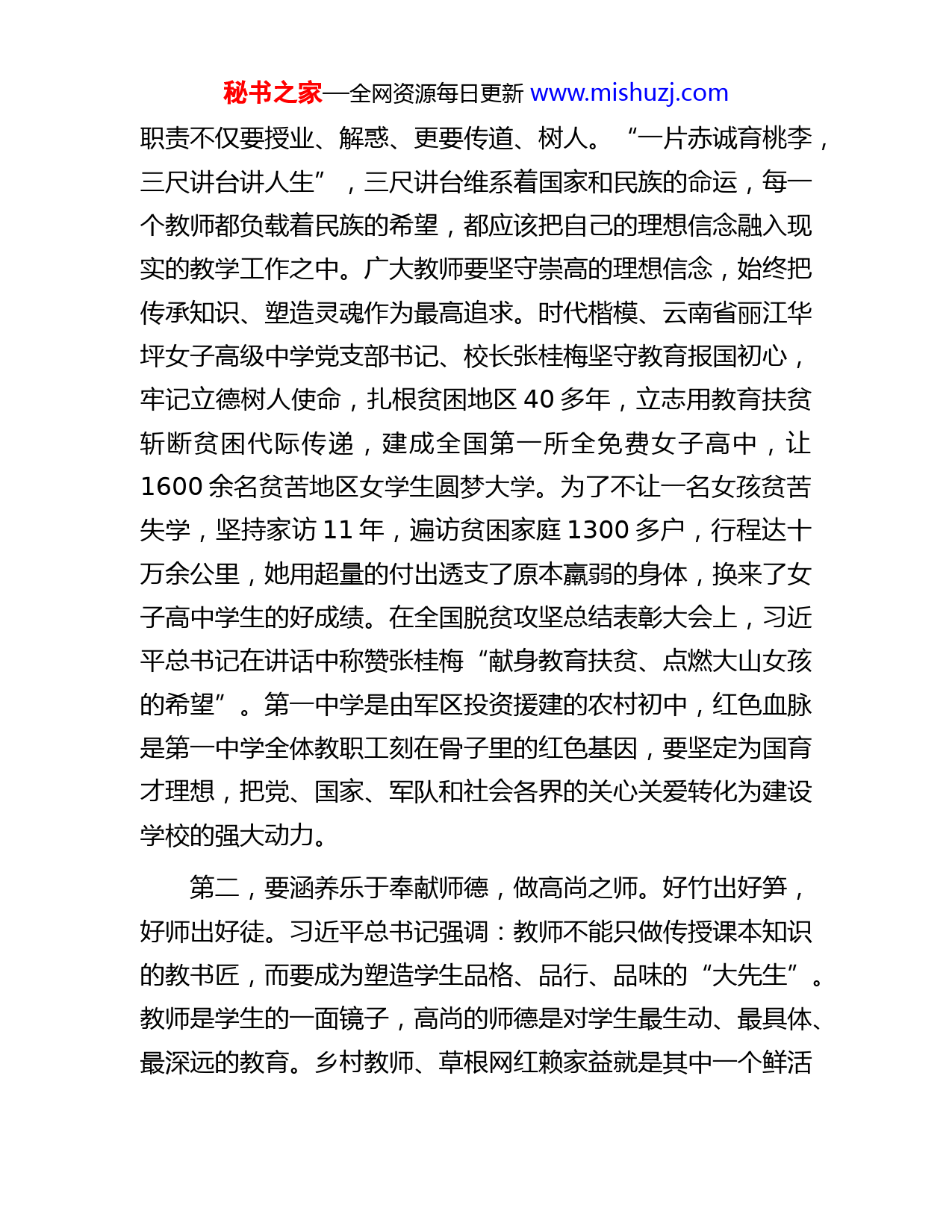 秘书之家—全网资源每日更新 www.mishuzj.com

职责不仅要授业、解惑、更要传道、树人。“一片赤诚育桃李，三尺讲台讲人生”，三尺讲台维系着国家和民族的命运，每一个教师都负载着民族的希望，都应该把自己的理想信念融入现实的教学工作之中。广大教师要坚守崇高的理想信念，始终把传承知识、塑造灵魂作为最高追求。时代楷模、云南省丽江华坪女子高级中学党支部书记、校长张桂梅坚守教育报国初心，牢记立德树人使命，扎根贫困地区 40 多年，立志用教育扶贫斩断贫困代际传递，建成全国第一所全免费女子高中，让 1600 余名贫苦地区女学生圆梦大学。为了不让一名女孩贫苦失学，坚持家访 11 年，遍访贫困家庭 1300 多户，行程达十万余公里，她用超量的付出透支了原本羸弱的身体，换来了女子高中学生的好成绩。在全国脱贫攻坚总结表彰大会上，习近平总书记在讲话中称赞张桂梅“献身教育扶贫、点燃大山女孩的希望”。第一中学是由军区投资援建的农村初中，红色血脉是第一中学全体教职工刻在骨子里的红色基因，要坚定为国育才理想，把党、国家、军队和社会各界的关心关爱转化为建设学校的强大动力。

第二，要涵养乐于奉献师德，做高尚之师。好竹出好笋，好师出好徒。习近平总书记强调：教师不能只做传授课本知识的教书匠，而要成为塑造学生品格、品行、品味的“大先生”。教师是学生的一面镜子，高尚的师德是对学生最生动、最具体、最深远的教育。乡村教师、草根网红赖家益就是其中一个鲜活